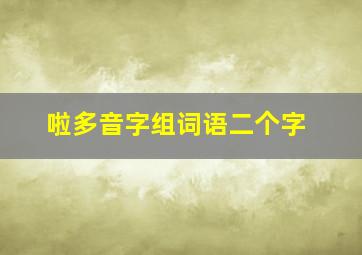 啦多音字组词语二个字